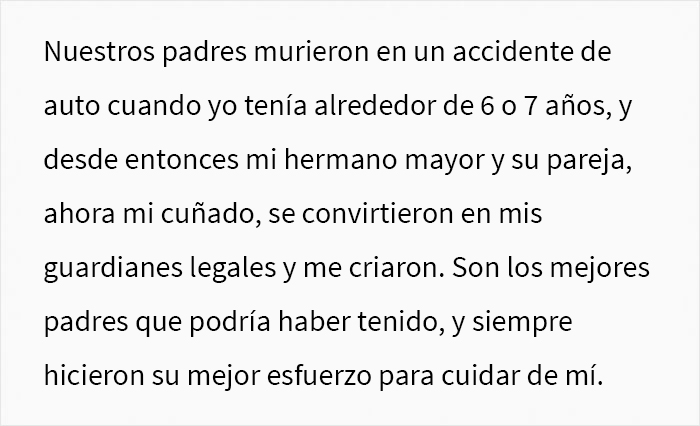 Nuestros padres murieron en un accidente de auto cuando yo tenía alrededor de 6 o 7 años, y desde entonces mi hermano mayor y su pareja, ahora mi cuñado, se convirtieron en mis guardianes legales y me criaron. Son los mejores padres que podría haber tenido, y siempre hicieron su mejor esfuerzo para cuidar de mí.